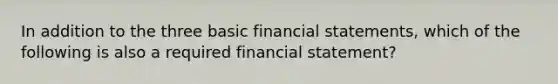 In addition to the three basic financial statements, which of the following is also a required financial statement?